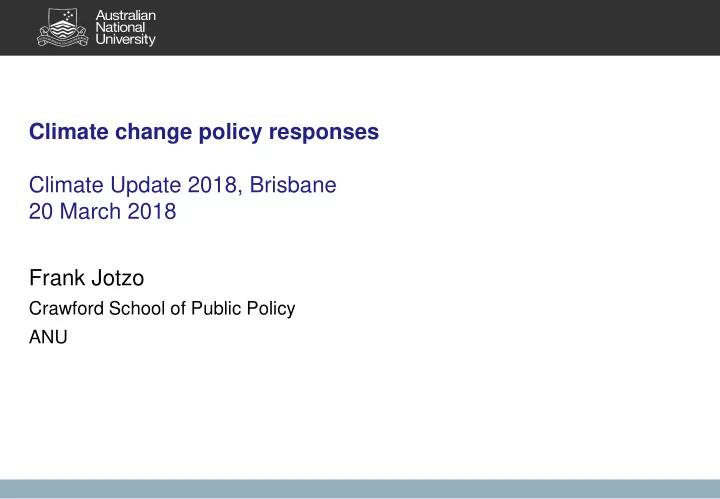 Australian
National
University

Climate change policy responses

Climate Update 2018, Brisbane
20 March 2018

Frank Jotzo

Crawford School of Public Policy

ANU